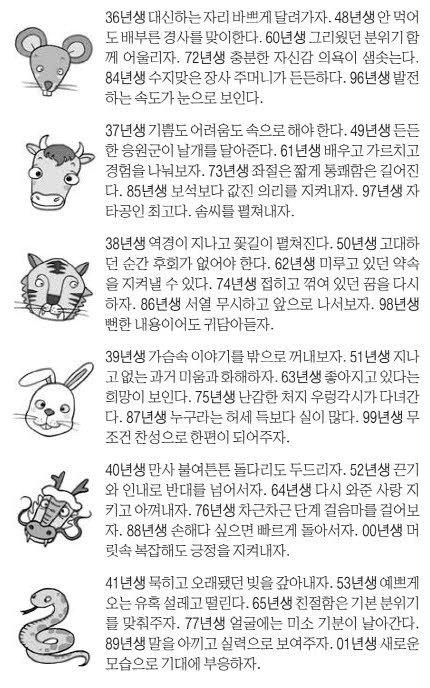 36년생 대신하는 자리 바쁘게 달려가자. 48년생 안 먹어도 배부른 경사를 맞이한다. 60년생 그리웠던 분위기 함께 어울리자. 72년생 충분한 자신감 의욕이 샘솟는다. 84년생 수지맞은 장사 주머니가 든든하다. 96년생 발전하는 속도가 눈으로 보인다.

37년생 기쁨도 어려움도 속으로 해야 한다. 49년생 든든한 응원군이 날개를 달아준다. 61년생 배우고 가르치고 경험을 나눠보자. 73년생 좌절은 짧게 통쾌함은 길어진다. 85년생 보석보다 값진 의리를 지켜내자. 97년생 자타공인 최고다. 솜씨를 펼쳐내자.

38년생 역경이 지나고 꽃길이 펼쳐진다. 50년생 고대하던 순간 후회가 없어야 한다. 62년생 미루고 있던 약속을 지켜낼 수 있다. 74년생 접히고 꺾여 있던 꿈을 다시 하자. 86년생 서열 무시하고 앞으로 나서보자. 98년생 뻔한 내용이어도 귀담아듣자.

39년생 가슴속 이야기를 밖으로 꺼내보자. 51년생 지나고 없는 과거 미움과 화해하자. 63년생 좋아지고 있다는 희망이 보인다. 75년생 난감한 처지 우렁각시가 다녀간다. 87년생 누구라는 허세 득보다 실이 많다. 99년생 무조건 찬성으로 한편이 되어주자.

40년생 만사 불여튼튼 돌다리도 두드리자. 52년생 끈기와 인내로 반대를 넘어서자. 64년생 다시 와준 사랑 지키고 아껴내자. 76년생 차근차근 단계 걸음마를 걸어보자. 88년생 손해다 싶으면 빠르게 돌아서자. 00년생 머릿속 복잡해도 긍정을 지켜내자.

41년생 묵히고 오래됐던 빚을 갚아내자. 53년생 예쁘게 오는 유혹 설레고 떨린다. 65년생 친절함은 기본 분위기를 맞춰주자. 77년생 얼굴에는 미소 기분이 날아간다. 89년생 말을 아끼고 실력으로 보여주자. 01년생 새로운 모습으로 기대에 부응하자.